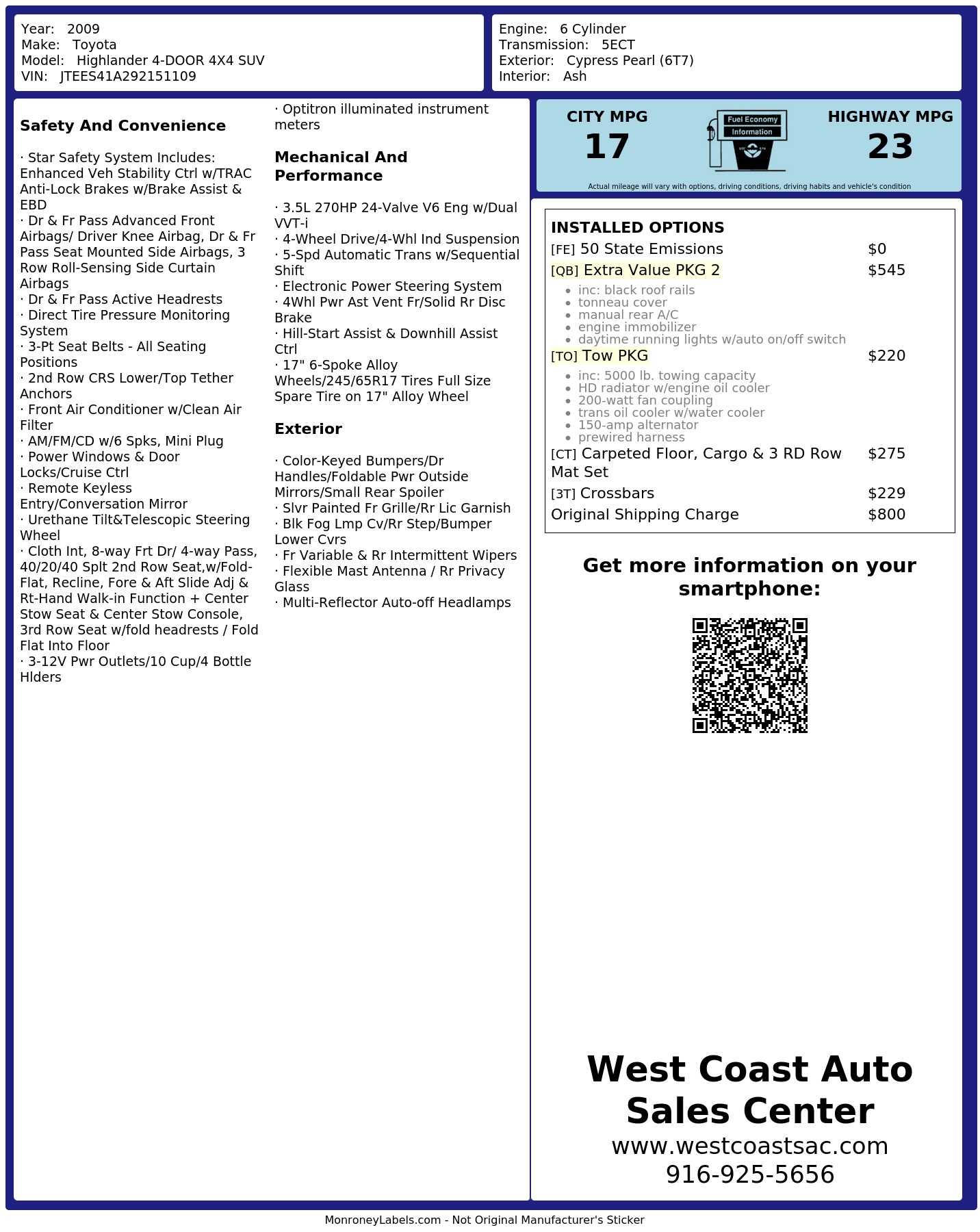 Year: 2009
Make: Toyota
Model: Highlander 4-DOOR 4X4 SUV
VIN: JTEES41A292151109

Engine: 6 Cylinder
Transmission: 5ECT
Exterior: Cypress Pearl (6T7)
Interior: Ash

Safety And Convenience

· Star Safety System Includes: Enhanced Veh Stability Ctrl w/TRAC Anti-Lock Brakes w/Brake Assist & EBD
· Dr & Fr Pass Advanced Front Airbags/ Driver Knee Airbag, Dr & Fr Pass Seat Mounted Side Airbags, 3 Row Roll-Sensing Side Curtain Airbags
· Dr & Fr Pass Active Headrests
· Direct Tire Pressure Monitoring System
· 3-Pt Seat Belts - All Seating Positions
· 2nd Row CRS Lower/Top Tether Anchors
· Front Air Conditioner w/Clean Air Filter
· AM/FM/CD w/6 Spks, Mini Plug
· Power Windows & Door Locks/Cruise Ctrl
· Remote Keyless Entry/Conversation Mirror
· Urethane Tilt&Telescopic Steering Wheel
· Cloth Int, 8-way Frt Dr/ 4-way Pass, 40/20/40 Splt 2nd Row Seat,w/Fold-Flat, Recline, Fore & Aft Slide Adj & Rt-Hand Walk-in Function + Center Stow Seat & Center Stow Console, 3rd Row Seat w/fold headrests / Fold Flat Into Floor
· 3-12V Pwr Outlets/10 Cup/4 Bottle Hlders

· Optitron illuminated instrument meters

Mechanical And Performance

· 3.5L 270HP 24-Valve V6 Eng w/Dual VVT-i
· 4-Wheel Drive/4-Whl Ind Suspension
· 5-Spd Automatic Trans w/Sequential Shift
· Electronic Power Steering System
· 4Whl Pwr Ast Vent Fr/Solid Rr Disc Brake
· Hill-Start Assist & Downhill Assist Ctrl
· 17" 6-Spoke Alloy Wheels/245/65R17 Tires Full Size Spare Tire on 17" Alloy Wheel

Exterior

· Color-Keyed Bumpers/Dr Handles/Foldable Pwr Outside Mirrors/Small Rear Spoiler
· Slvr Painted Fr Grille/Rr Lic Garnish
· Blk Fog Lmp Cv/Rr Step/Bumper Lower Cvrs
· Fr Variable & Rr Intermittent Wipers
· Flexible Mast Antenna / Rr Privacy Glass
· Multi-Reflector Auto-off Headlamps

CITY MPG
17

Fuel Economy
Information

HIGHWAY MPG
23

Actual mileage will vary with options, driving conditions, driving habits and vehicle's condition

INSTALLED OPTIONS
[FE] 50 State Emissions $0
[QB] Extra Value PKG 2 $545
• inc: black roof rails
• tonneau cover
• manual rear A/C
• engine immobilizer
• daytime running lights w/auto on/off switch
[TO] Tow PKG $220
• inc: 5000 lb. towing capacity
• HD radiator w/engine oil cooler
• 200-watt fan coupling
• trans oil cooler w/water cooler
• 150-amp alternator
• prewired harness
[CT] Carpeted Floor, Cargo & 3 RD Row Mat Set $275
[3T] Crossbars $229
Original Shipping Charge $800

Get more information on your smartphone:

West Coast Auto Sales Center
www.westcoastsac.com
916-925-5656

MonroneyLabels.com - Not Original Manufacturer's Sticker